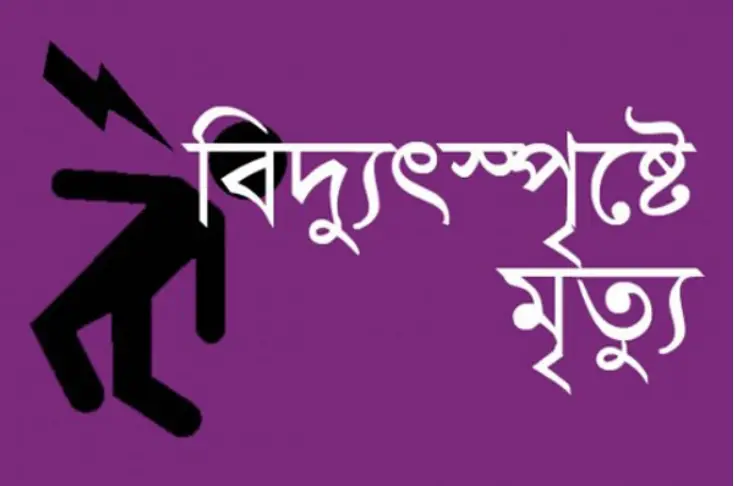 বিদ্যুৎস্পৃষ্টে
মৃত্যু